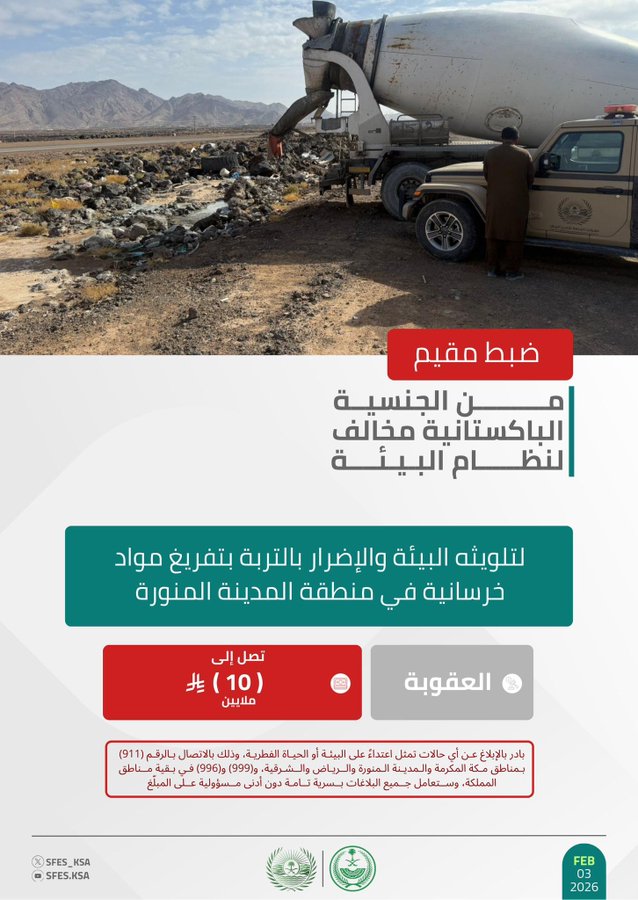 ضبط مقيم

من الجنسية الباكستانية مخالف لنظام البيئة

لتلويثه البيئة والإضرار بالتربة بتفريغ مواد خرسانية في منطقة المدينة المنورة

العقوبة

تصل إلى
( 10 )
ملايين

بادر بالإبلاغ عن أي حالات تمثل اعتداءً على البيئة أو الحياة الفطرية، وذلك بالاتصال بالرقم (911) بمناطق مكة المكرمة والمدينة المنورة والرياض والشرقية، و(999) و(996) في بقية مناطق المملكة، وستعامل جميع البلاغات بسرية تامة دون أدنى مسؤولية على المبلّغ

SFES_KSA
SFES.KSA

FEB
03
2026